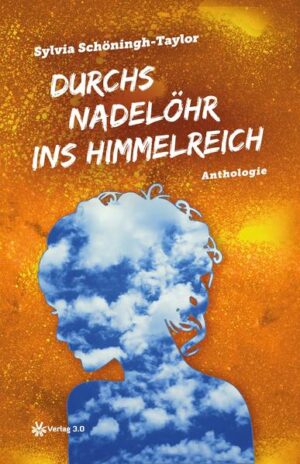 Sylvia Schöningh-Taylor

DURCHS NADELÖHR INS HIMMELREICH

Anthologie

Verlag 3.0